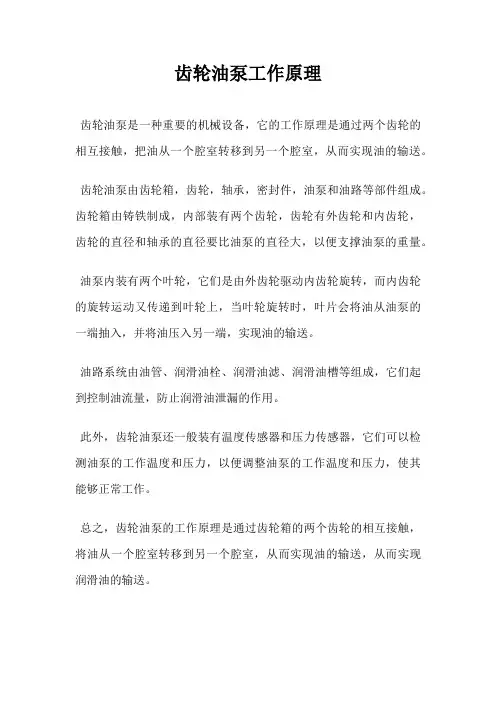 齿轮油泵工作原理

齿轮油泵是一种重要的机械设备，它的工作原理是通过两个齿轮的相互接触，把油从一个腔室转移到另一个腔室，从而实现油的输送。

齿轮油泵由齿轮箱，齿轮，轴承，密封件，油泵和油路等部件组成。齿轮箱由铸铁制成，内部装有两个齿轮，齿轮有外齿轮和内齿轮，齿轮的直径和轴承的直径要比油泵的直径大，以便支撑油泵的重量。

油泵内装有两个叶轮，它们是由外齿轮驱动内齿轮旋转，而内齿轮的旋转运动又传递到叶轮上，当叶轮旋转时，叶片会将油从油泵的一端抽入，并将油压入另一端，实现油的输送。

油路系统由油管、润滑油栓、润滑油滤、润滑油槽等组成，它们起到控制油流量，防止润滑油泄漏的作用。

此外，齿轮油泵还一般装有温度传感器和压力传感器，它们可以检测油泵的工作温度和压力，以便调整油泵的工作温度和压力，使其能够正常工作。

总之，齿轮油泵的工作原理是通过齿轮箱的两个齿轮的相互接触，将油从一个腔室转移到另一个腔室，从而实现油的输送，从而实现润滑油的输送。